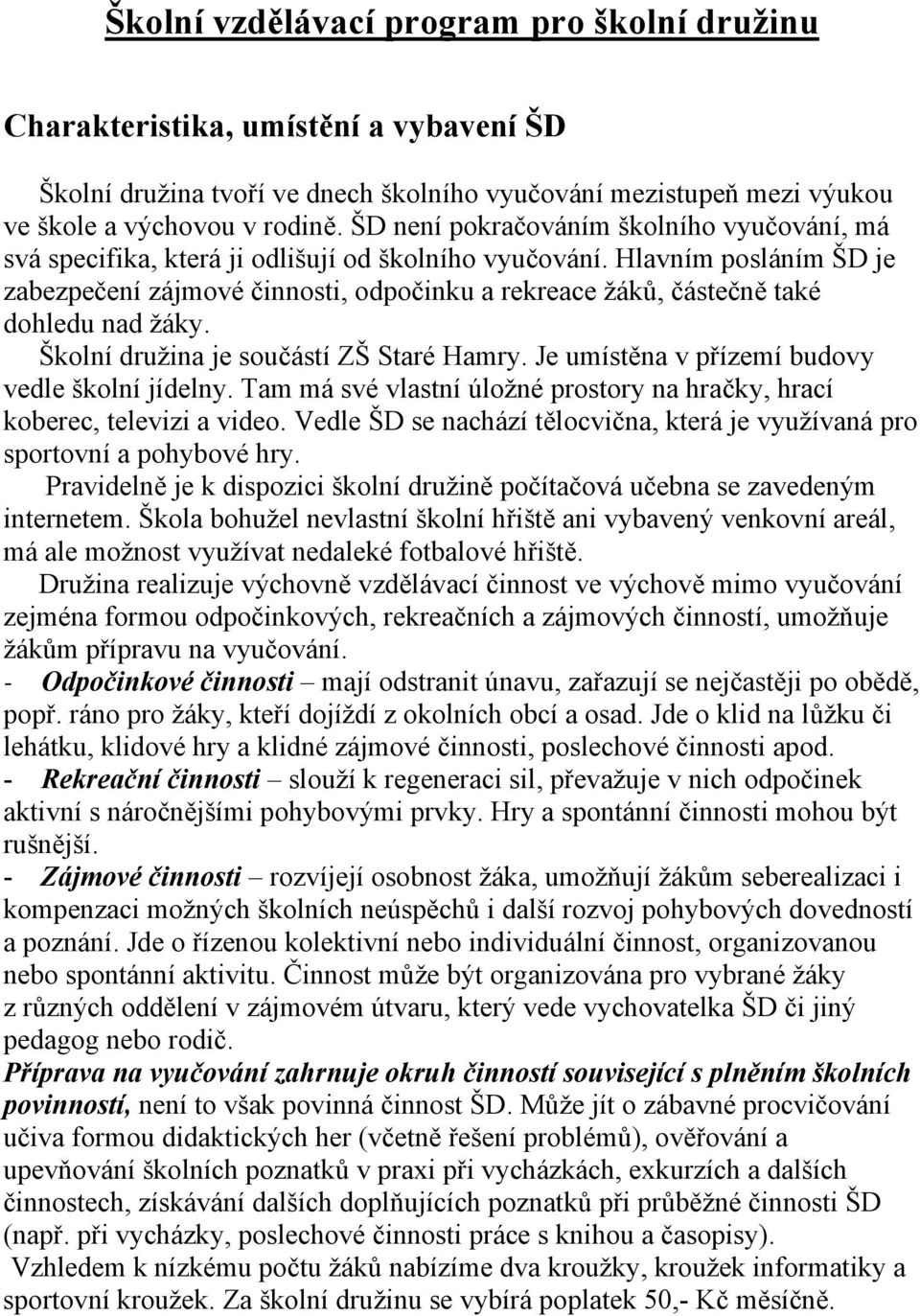 Školní vzdělávací program pro školní družinu

Charakteristika, umístění a vybavení ŠD

Školní družina tvoří ve dnech školního vyučování mezistupeň mezi výukou ve škole a výchovou v rodině. ŠD není pokračováním školního vyučování, má svá specifika, která ji odlišují od školního vyučování. Hlavním posláním ŠD je zabezpečení zájmové činnosti, odpočinku a rekreace žáků, částečně také dohledu nad žáky.

Školní družina je součástí ZŠ Staré Hamry. Je umístěna v přízemí budovy vedle školní jídelny. Tam má své vlastní úložné prostory na hračky, hrací koberec, televizi a video. Vedle ŠD se nachází tělocvična, která je využívaná pro sportovní a pohybové hry.

Pravidelně je k dispozici školní družině počítačová učebna se zavedeným internetem. Škola bohužel nevlastní školní hřiště ani vybavený venkovní areál, má ale možnost využívat nedaleké fotbalové hřiště.

Družina realizuje výchovně vzdělávací činnost ve výchově mimo vyučování zejména formou odpočinkových, rekreačních a zájmových činností, umožňuje žákům přípravu na vyučování.

- Odpočinkové činnosti – mají odstranit únavu, zařazují se nejčastěji po obědě, popř. ráno pro žáky, kteří dojíždí z okolních obcí a osad. Jde o klid na lůžku či lehátku, klidové hry a klidné zájmové činnosti, poslechové činnosti apod.

- Rekreační činnosti – slouží k regeneraci sil, převažuje v nich odpočinek aktivní s náročnějšími pohybovými prvky. Hry a spontánní činnosti mohou být rušnější.

- Zájmové činnosti – rozvíjejí osobnost žáka, umožňují žákům seberealizaci i kompenzaci možných školních neúspěchů i další rozvoj pohybových dovedností a poznání. Jde o řízenou kolektivní nebo individuální činnost, organizovanou nebo spontánní aktivitu. Činnost může být organizována pro vybrané žáky z různých oddělení v zájmovém útvaru, který vede vychovatelka ŠD či jiný pedagog nebo rodič.

Příprava na vyučování zahrnuje okruh činností související s plněním školních povinností, není to však povinná činnost ŠD. Může jít o zábavné procvičování učiva formou didaktických her (včetně řešení problémů), ověřování a upevňování školních poznatků v praxi při vycházkách, exkurzích a dalších činnostech, získávání dalších doplňujících poznatků při průběžné činnosti ŠD (např. při vycházky, poslechové činnosti práce s knihou a časopisy).

Vzhledem k nízkému počtu žáků nabízíme dva kroužky, kroužek informatiky a sportovní kroužek. Za školní družinu se vybírá poplatek 50,- Kč měsíčně.